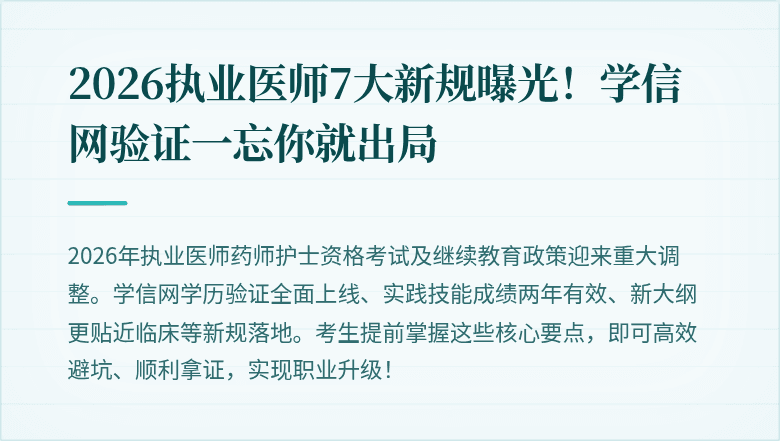 2026执业医师7大新规曝光！学信网验证一忘你就出局

2026年执业医师药师护士资格考试及继续教育政策迎来重大调整。学信网学历验证全面上线、实践技能成绩两年有效、新大纲更贴近临床等新规落地。考生提前掌握这些核心要点，即可高效避坑、顺利拿证，实现职业升级！